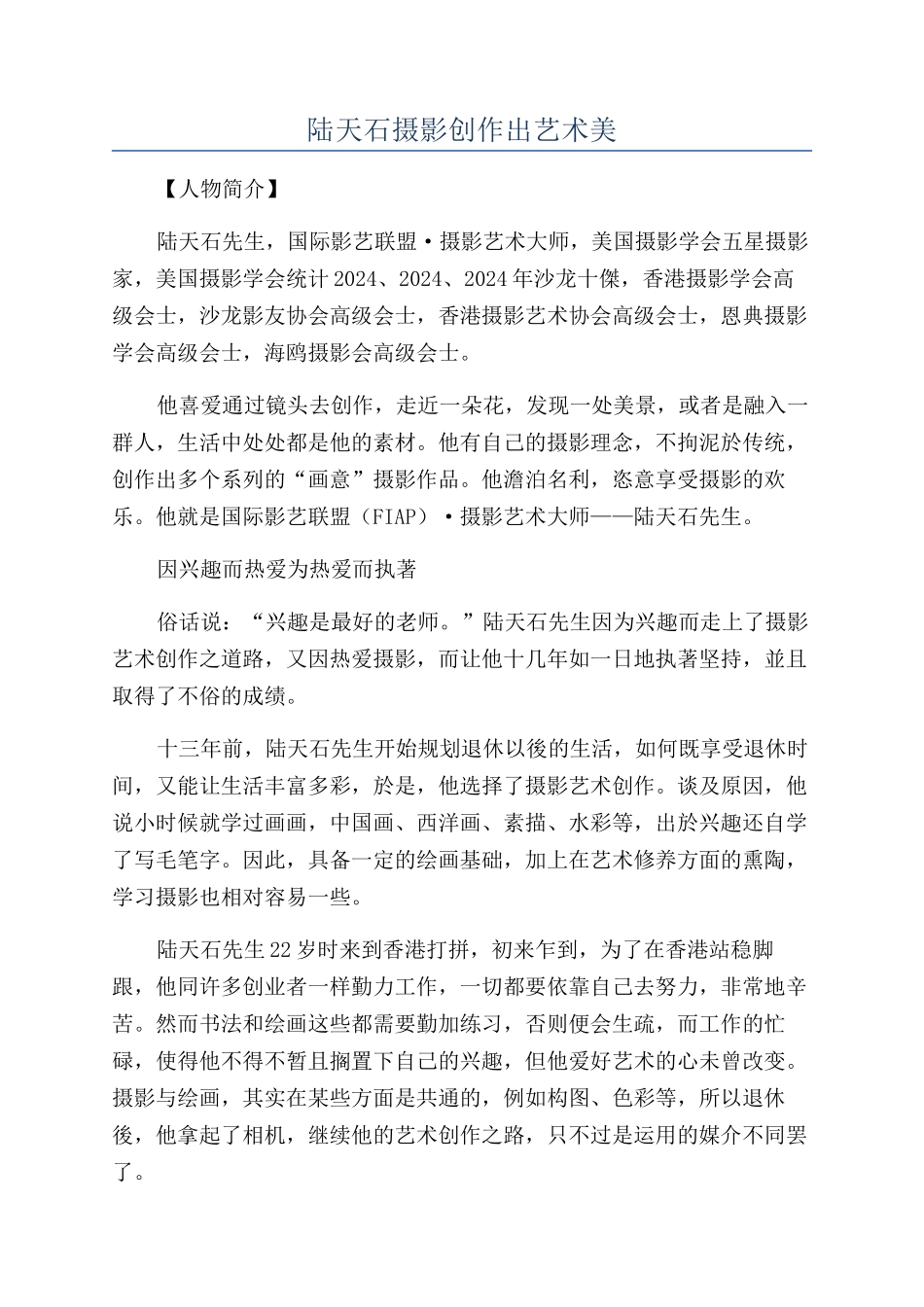 陆天石摄影创作出艺术美

【人物简介】

陆天石先生，国际影艺联盟·摄影艺术大师，美国摄影学会五星摄影家，美国摄影学会统计2024、2024、2024年沙龙十傑，香港摄影学会高级会士，沙龙影友协会高级会士，香港摄影艺术协会高级会士，恩典摄影学会高级会士，海鸥摄影会高级会士。

他喜爱通过镜头去创作，走近一朵花，发现一处美景，或者是融入一群人，生活中处处都是他的素材。他有自己的摄影理念，不拘泥於传统，创作出多个系列的“画意”摄影作品。他澹泊名利，恣意享受摄影的欢乐。他就是国际影艺联盟（FIAP）·摄影艺术大师——陆天石先生。

因兴趣而热爱为热爱而执著

俗话说：“兴趣是最好的老师。”陆天石先生因为兴趣而走上了摄影艺术创作之道路，又因热爱摄影，而让他十几年如一日地执著坚持，並且取得了不俗的成绩。

十三年前，陆天石先生开始规划退休以後的生活，如何既享受退休时间，又能让生活丰富多彩，於是，他选择了摄影艺术创作。谈及原因，他说小时候就学过画画，中国画、西洋画、素描、水彩等，出於兴趣还自学了写毛笔字。因此，具备一定的绘画基础，加上在艺术修养方面的熏陶，学习摄影也相对容易一些。

陆天石先生22岁时来到香港打拼，初来乍到，为了在香港站稳脚跟，他同许多创业者一样勤力工作，一切都要依靠自己去努力，非常地辛苦。然而书法和绘画这些都需要勤加练习，否则便会生疏，而工作的忙碌，使得他不得不暂且搁置下自己的兴趣，但他爱好艺术的心未曾改变。摄影与绘画，其实在某些方面是共通的，例如构图、色彩等，所以退休後，他拿起了相机，继续他的艺术创作之路，只不过是运用的媒介不同罢了。